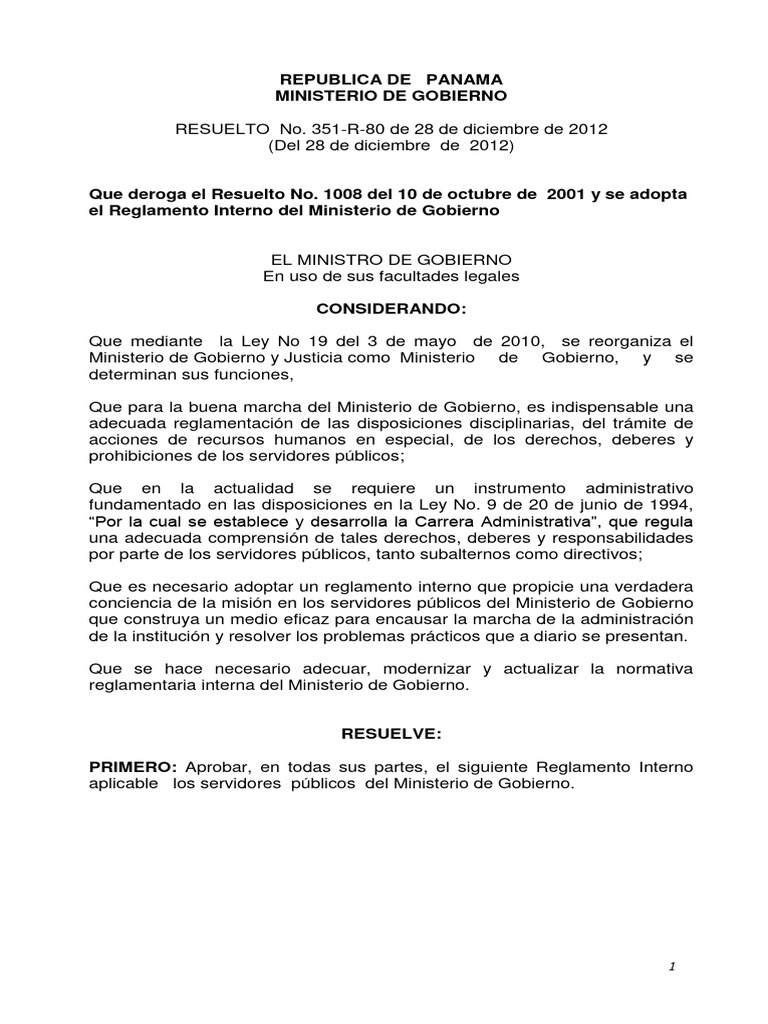 REPUBLICA DE PANAMA
MINISTERIO DE GOBIERNO

RESUELTO No. 351-R-80 de 28 de diciembre de 2012
(Del 28 de diciembre de 2012)

Que deroga el Resuelto No. 1008 del 10 de octubre de 2001 y se adopta el Reglamento Interno del Ministerio de Gobierno

EL MINISTRO DE GOBIERNO
En uso de sus facultades legales

CONSIDERANDO:

Que mediante la Ley No 19 del 3 de mayo de 2010, se reorganiza el Ministerio de Gobierno y Justicia como Ministerio de Gobierno, y se determinan sus funciones,

Que para la buena marcha del Ministerio de Gobierno, es indispensable una adecuada reglamentación de las disposiciones disciplinarias, del trámite de acciones de recursos humanos en especial, de los derechos, deberes y prohibiciones de los servidores públicos;

Que en la actualidad se requiere un instrumento administrativo fundamentado en las disposiciones en la Ley No. 9 de 20 de junio de 1994, "Por la cual se establece y desarrolla la Carrera Administrativa", que regula una adecuada comprensión de tales derechos, deberes y responsabilidades por parte de los servidores públicos, tanto subalternos como directivos;

Que es necesario adoptar un reglamento interno que propicie una verdadera conciencia de la misión en los servidores públicos del Ministerio de Gobierno que construya un medio eficaz para encausar la marcha de la administración de la institución y resolver los problemas prácticos que a diario se presentan.

Que se hace necesario adecuar, modernizar y actualizar la normativa reglamentaria interna del Ministerio de Gobierno.

RESUELVE:

PRIMERO: Aprobar, en todas sus partes, el siguiente Reglamento Interno aplicable los servidores públicos del Ministerio de Gobierno.

1